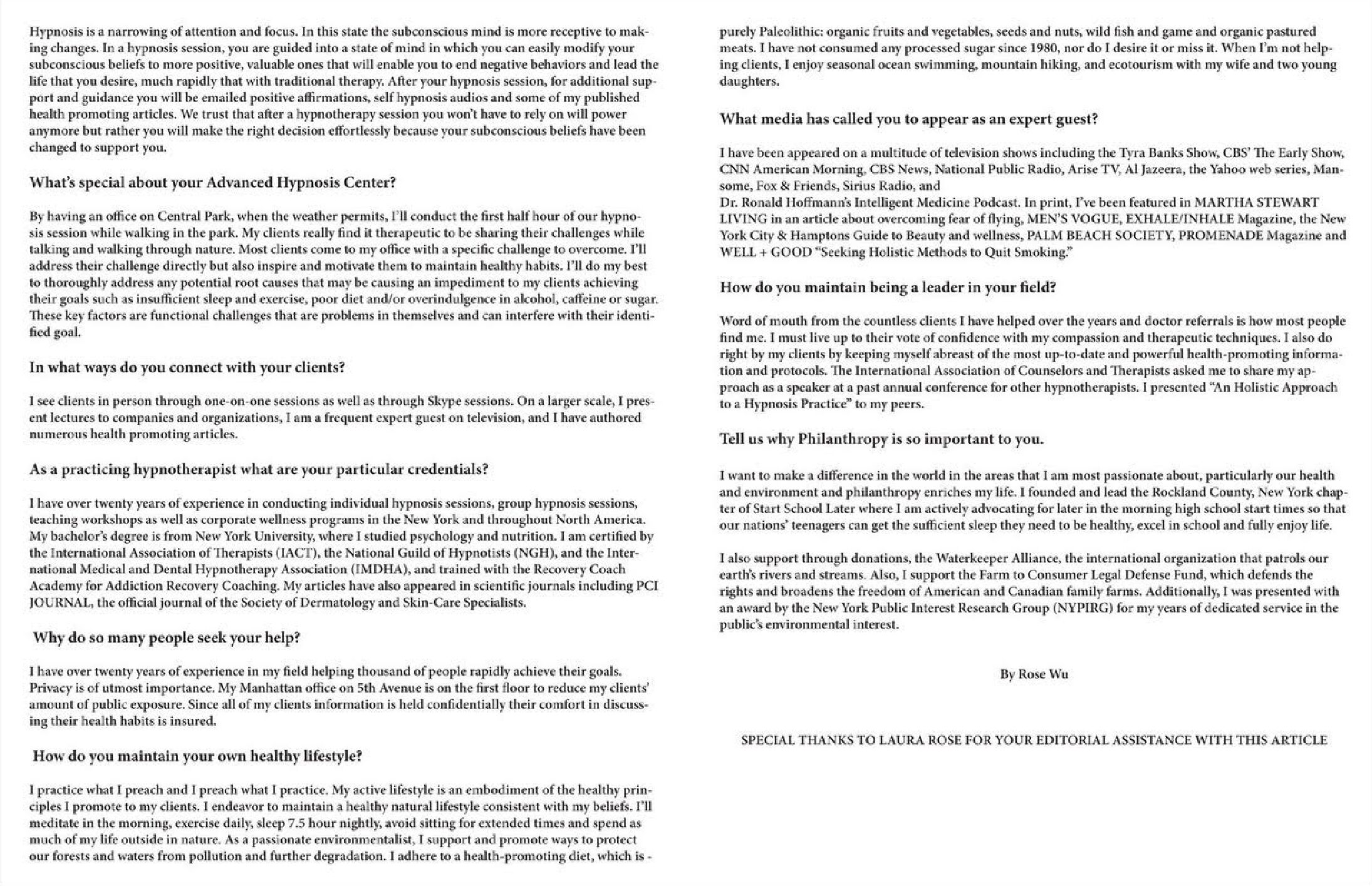 Hypnosis is a narrowing of attention and focus. In this state the subconscious mind is more receptive to making changes. In a hypnosis session, you are guided into a state of mind in which you can easily modify your subconscious beliefs to more positive, valuable ones that will enable you to end negative behaviors and lead the life that you desire, much rapidly that with traditional therapy. After your hypnosis session, for additional support and guidance you will be emailed positive affirmations, self hypnosis audios and some of my published health promoting articles. We trust that after a hypnotherapy session you won't have to rely on will power anymore but rather you will make the right decision effortlessly because your subconscious beliefs have been changed to support you.

What's special about your Advanced Hypnosis Center?

By having an office on Central Park, when the weather permits, I'll conduct the first half hour of our hypnosis session while walking in the park. My clients really find it therapeutic to be sharing their challenges while talking and walking through nature. Most clients come to my office with a specific challenge to overcome. I'll address their challenge directly but also inspire and motivate them to maintain healthy habits. I'll do my best to thoroughly address any potential root causes that may be causing an impediment to my clients achieving their goals such as insufficient sleep and exercise, poor diet and/or overindulgence in alcohol, caffeine or sugar. These key factors are functional challenges that are problems in themselves and can interfere with their identified goal.

In what ways do you connect with your clients?

I see clients in person through one-on-one sessions as well as through Skype sessions. On a larger scale, I present lectures to companies and organizations, I am a frequent expert guest on television, and I have authored numerous health promoting articles.

As a practicing hypnotherapist what are your particular credentials?

I have over twenty years of experience in conducting individual hypnosis sessions, group hypnosis sessions, teaching workshops as well as corporate wellness programs in the New York and throughout North America. My bachelor's degree is from New York University, where I studied psychology and nutrition. I am certified by the International Association of Therapists (IACT), the National Guild of Hypnotists (NGH), and the International Medical and Dental Hypnotherapy Association (IMDHA), and trained with the Recovery Coach Academy for Addiction Recovery Coaching. My articles have also appeared in scientific journals including PCI JOURNAL, the official journal of the Society of Dermatology and Skin-Care Specialists.

Why do so many people seek your help?

I have over twenty years of experience in my field helping thousand of people rapidly achieve their goals. Privacy is of utmost importance. My Manhattan office on 5th Avenue is on the first floor to reduce my clients' amount of public exposure. Since all of my clients information is held confidentially their comfort in discussing their health habits is insured.

How do you maintain your own healthy lifestyle?

I practice what I preach and I preach what I practice. My active lifestyle is an embodiment of the healthy principles I promote to my clients. I endeavor to maintain a healthy natural lifestyle consistent with my beliefs. I'll meditate in the morning, exercise daily, sleep 7.5 hour nightly, avoid sitting for extended times and spend as much of my life outside in nature. As a passionate environmentalist, I support and promote ways to protect our forests and waters from pollution and further degradation. I adhere to a health-promoting diet, which is - purely Paleolithic: organic fruits and vegetables, seeds and nuts, wild fish and game and organic pastured meats. I have not consumed any processed sugar since 1980, nor do I desire it or miss it. When I'm not helping clients, I enjoy seasonal ocean swimming, mountain hiking, and ecotourism with my wife and two young daughters.

What media has called you to appear as an expert guest?

I have been appeared on a multitude of television shows including the Tyra Banks Show, CBS' The Early Show, CNN American Morning, CBS News, National Public Radio, Arise TV, Al Jazeera, the Yahoo web series, Mansome, Fox & Friends, Sirius Radio, and
Dr. Ronald Hoffmann's Intelligent Medicine Podcast. In print, I've been featured in MARTHA STEWART LIVING in an article about overcoming fear of flying, MEN'S VOGUE, EXHALE/INHALE Magazine, the New York City & Hamptons Guide to Beauty and wellness, PALM BEACH SOCIETY, PROMENADE Magazine and WELL + GOOD "Seeking Holistic Methods to Quit Smoking."

How do you maintain being a leader in your field?

Word of mouth from the countless clients I have helped over the years and doctor referrals is how most people find me. I must live up to their vote of confidence with my compassion and therapeutic techniques. I also do right by my clients by keeping myself abreast of the most up-to-date and powerful health-promoting information and protocols. The International Association of Counselors and Therapists asked me to share my approach as a speaker at a past annual conference for other hypnotherapists. I presented "An Holistic Approach to a Hypnosis Practice" to my peers.

Tell us why Philanthropy is so important to you.

I want to make a difference in the world in the areas that I am most passionate about, particularly our health and environment and philanthropy enriches my life. I founded and lead the Rockland County, New York chapter of Start School Later where I am actively advocating for later in the morning high school start times so that our nations' teenagers can get the sufficient sleep they need to be healthy, excel in school and fully enjoy life.

I also support through donations, the Waterkeeper Alliance, the international organization that patrols our earth's rivers and streams. Also, I support the Farm to Consumer Legal Defense Fund, which defends the rights and broadens the freedom of American and Canadian family farms. Additionally, I was presented with an award by the New York Public Interest Research Group (NYPIRG) for my years of dedicated service in the public's environmental interest.

By Rose Wu

SPECIAL THANKS TO LAURA ROSE FOR YOUR EDITORIAL ASSISTANCE WITH THIS ARTICLE